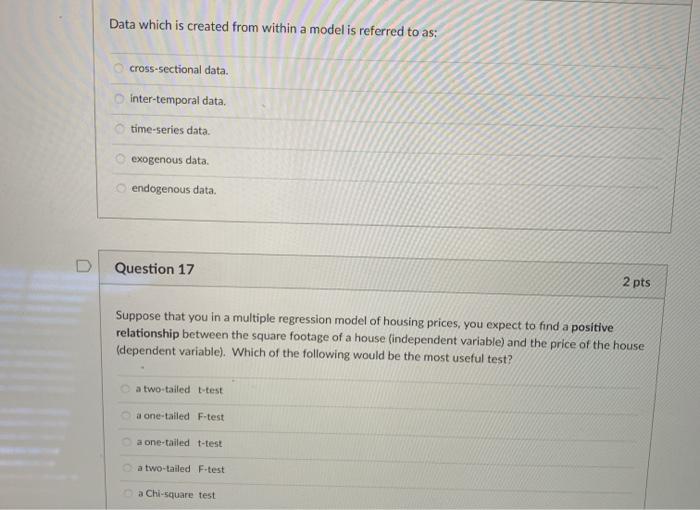 Data which is created from within a model is referred to as:

cross-sectional data.

inter-temporal data.

time-series data.

exogenous data.

endogenous data.

Question 17

2 pts

Suppose that you in a multiple regression model of housing prices, you expect to find a positive relationship between the square footage of a house (independent variable) and the price of the house (dependent variable). Which of the following would be the most useful test?

a two-tailed t-test

a one-tailed F-test

a one-tailed t-test

a two-tailed F-test

a Chi-square test